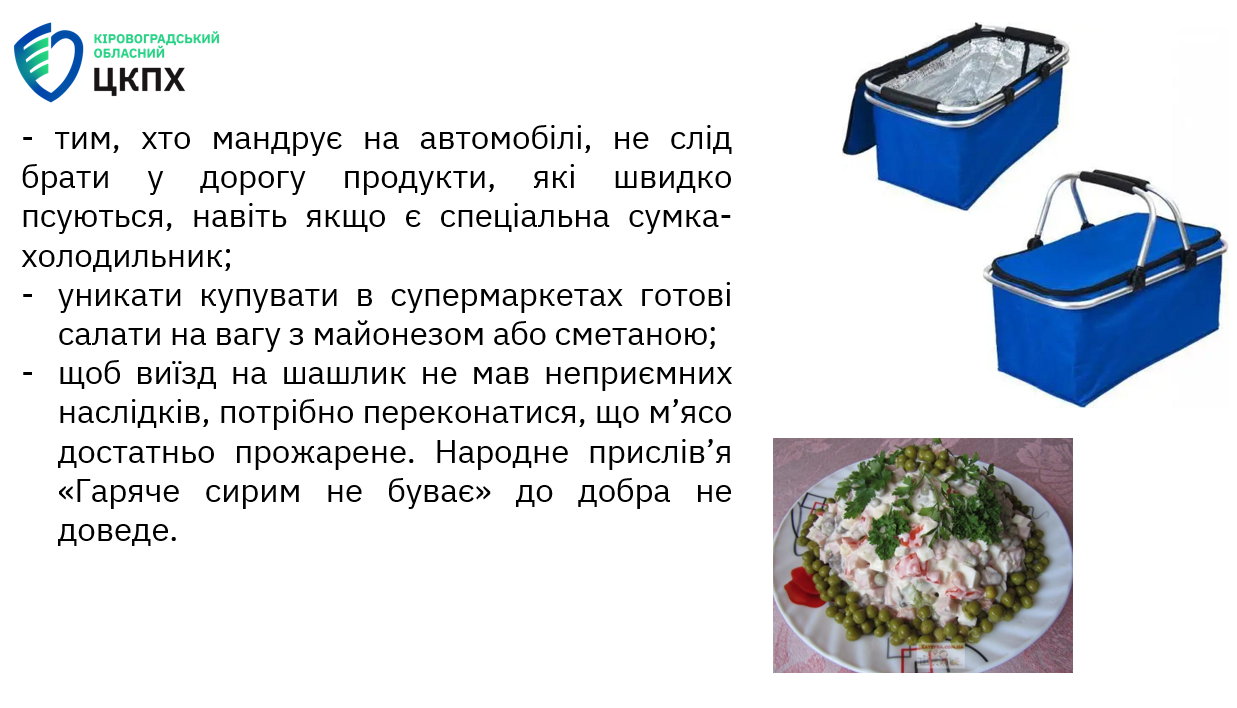 КІРОВОГРАДСЬКИЙ ОБЛАСНИЙ
ЦКПХ

- тим, хто мандрує на автомобілі, не слід брати у дорогу продукти, які швидко псуються, навіть якщо є спеціальна сумка-холодильник;

- уникати купувати в супермаркетах готові салати на вагу з майонезом або сметаною;
- щоб виїзд на шашлик не мав неприємних наслідків, потрібно переконатися, що м'ясо достатньо прожарене. Народне прислів'я «Гаряче сирим не буває» до добра не доведе.